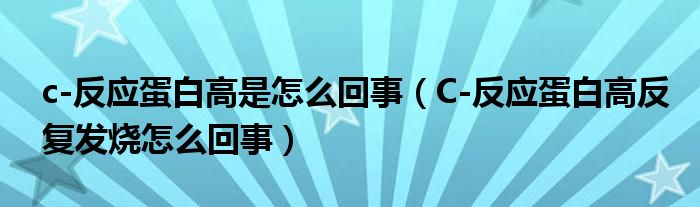 c-反应蛋白高是怎么回事（C-反应蛋白高反复发烧怎么回事）